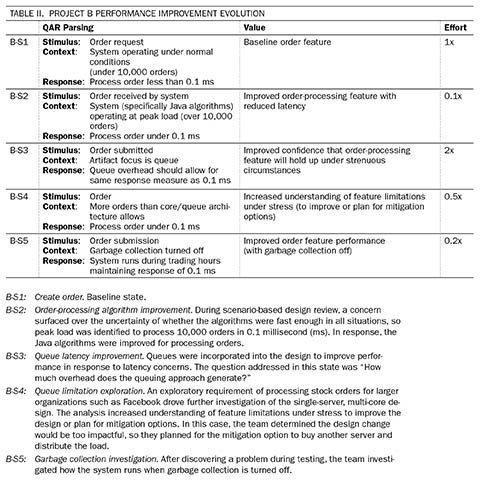 TABLE II. PROJECT B PERFORMANCE IMPROVEMENT EVOLUTION

| | QAR Parsing | Value | Effort |
|---|---|---|---|
| B-S1 | **Stimulus:** Order request **Context:** System operating under normal conditions (under 10,000 orders) **Response:** Process order less than 0.1 ms | Baseline order feature | 1x |
| B-S2 | **Stimulus:** Order received by system **Context:** System (specifically Java algorithms) operating at peak load (over 10,000 orders) **Response:** Process order under 0.1 ms | Improved order-processing feature with reduced latency | 0.1x |
| B-S3 | **Stimulus:** Order submitted **Context:** Artifact focus is queue **Response:** Queue overhead should allow for same response measure as 0.1 ms | Improved confidence that order-processing feature will hold up under strenuous circumstances | 2x |
| B-S4 | **Stimulus:** Order **Context:** More orders than core/queue architecture allows **Response:** Process order under 0.1 ms | Increased understanding of feature limitations under stress (to improve or plan for mitigation options) | 0.5x |
| B-S5 | **Stimulus:** Order submission **Context:** Garbage collection turned off **Response:** System runs during trading hours maintaining response of 0.1 ms | Improved order feature performance (with garbage collection off) | 0.2x |

B-S1: Create order. Baseline state.

B-S2: Order-processing algorithm improvement. During scenario-based design review, a concern surfaced over the uncertainty of whether the algorithms were fast enough in all situations, so peak load was identified to process 10,000 orders in 0.1 millisecond (ms). In response, the Java algorithms were improved for processing orders.

B-S3: Queue latency improvement. Queues were incorporated into the design to improve performance in response to latency concerns. The question addressed in this state was "How much overhead does the queuing approach generate?"

B-S4: Queue limitation exploration. An exploratory requirement of processing stock orders for larger organizations such as Facebook drove further investigation of the single-server, multi-core design. The analysis increased understanding of feature limitations under stress to improve the design or plan for mitigation options. In this case, the team determined the design change would be too impactful, so they planned for the mitigation option to buy another server and distribute the load.

B-S5: Garbage collection investigation. After discovering a problem during testing, the team investigated how the system runs when garbage collection is turned off.